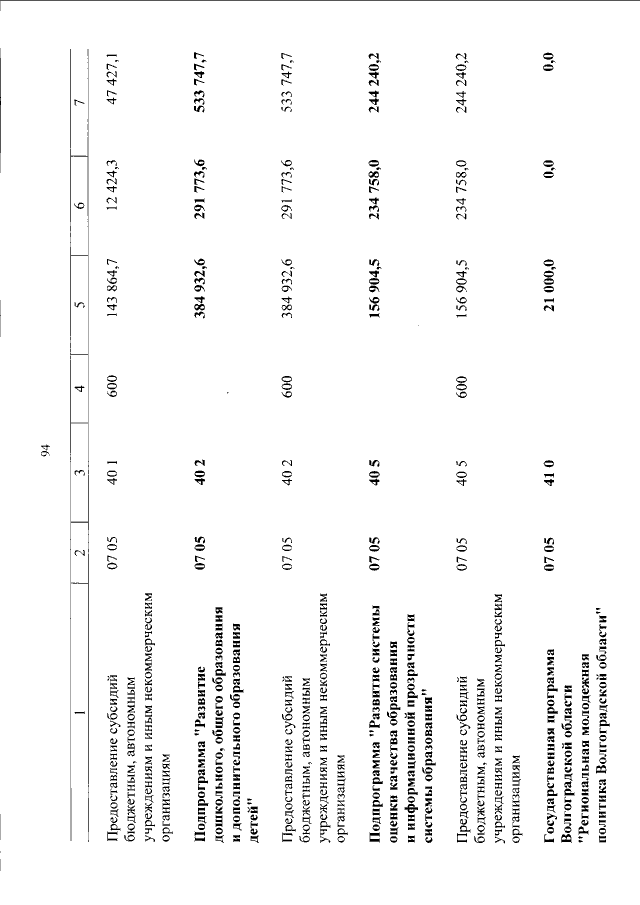 94

| 1 | 2 | 3 | 4 | 5 | 6 | 7 |
|---|---|---|---|---|---|---|
| Предоставление субсидий бюджетным, автономным учреждениям и иным некоммерческим организациям | 07 05 | 40 1 | 600 | 143 864,7 | 12 424,3 | 47 427,1 |
| **Подпрограмма "Развитие дошкольного, общего образования и дополнительного образования детей"** | **07 05** | **40 2** | | **384 932,6** | **291 773,6** | **533 747,7** |
| Предоставление субсидий бюджетным, автономным учреждениям и иным некоммерческим организациям | 07 05 | 40 2 | 600 | 384 932,6 | 291 773,6 | 533 747,7 |
| **Подпрограмма "Развитие системы оценки качества образования и информационной прозрачности системы образования"** | **07 05** | **40 5** | | **156 904,5** | **234 758,0** | **244 240,2** |
| Предоставление субсидий бюджетным, автономным учреждениям и иным некоммерческим организациям | 07 05 | 40 5 | 600 | 156 904,5 | 234 758,0 | 244 240,2 |
| **Государственная программа Волгоградской области "Региональная молодежная политика Волгоградской области"** | **07 05** | **41 0** | | **21 000,0** | **0,0** | **0,0** |